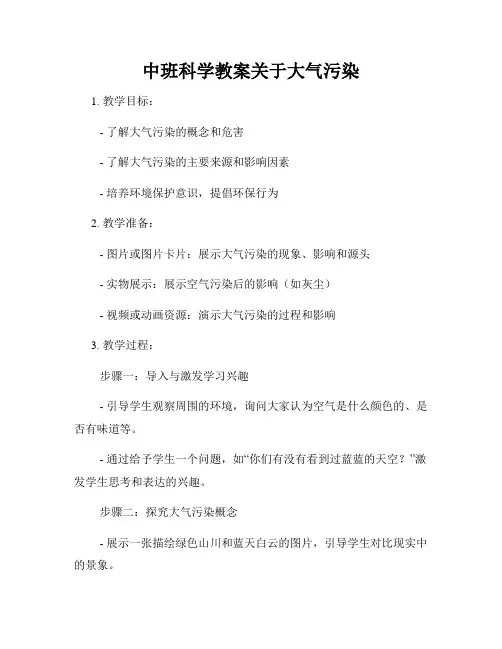 中班科学教案关于大气污染

1. 教学目标：

- 了解大气污染的概念和危害

- 了解大气污染的主要来源和影响因素

- 培养环境保护意识，提倡环保行为

2. 教学准备：

- 图片或图片卡片：展示大气污染的现象、影响和源头

- 实物展示：展示空气污染后的影响（如灰尘）

- 视频或动画资源：演示大气污染的过程和影响

3. 教学过程：

步骤一：导入与激发学习兴趣

- 引导学生观察周围的环境，询问大家认为空气是什么颜色的、是否有味道等。

- 通过给予学生一个问题，如“你们有没有看到过蓝蓝的天空？”激发学生思考和表达的兴趣。

步骤二：探究大气污染概念

- 展示一张描绘绿色山川和蓝天白云的图片，引导学生对比现实中的景象。